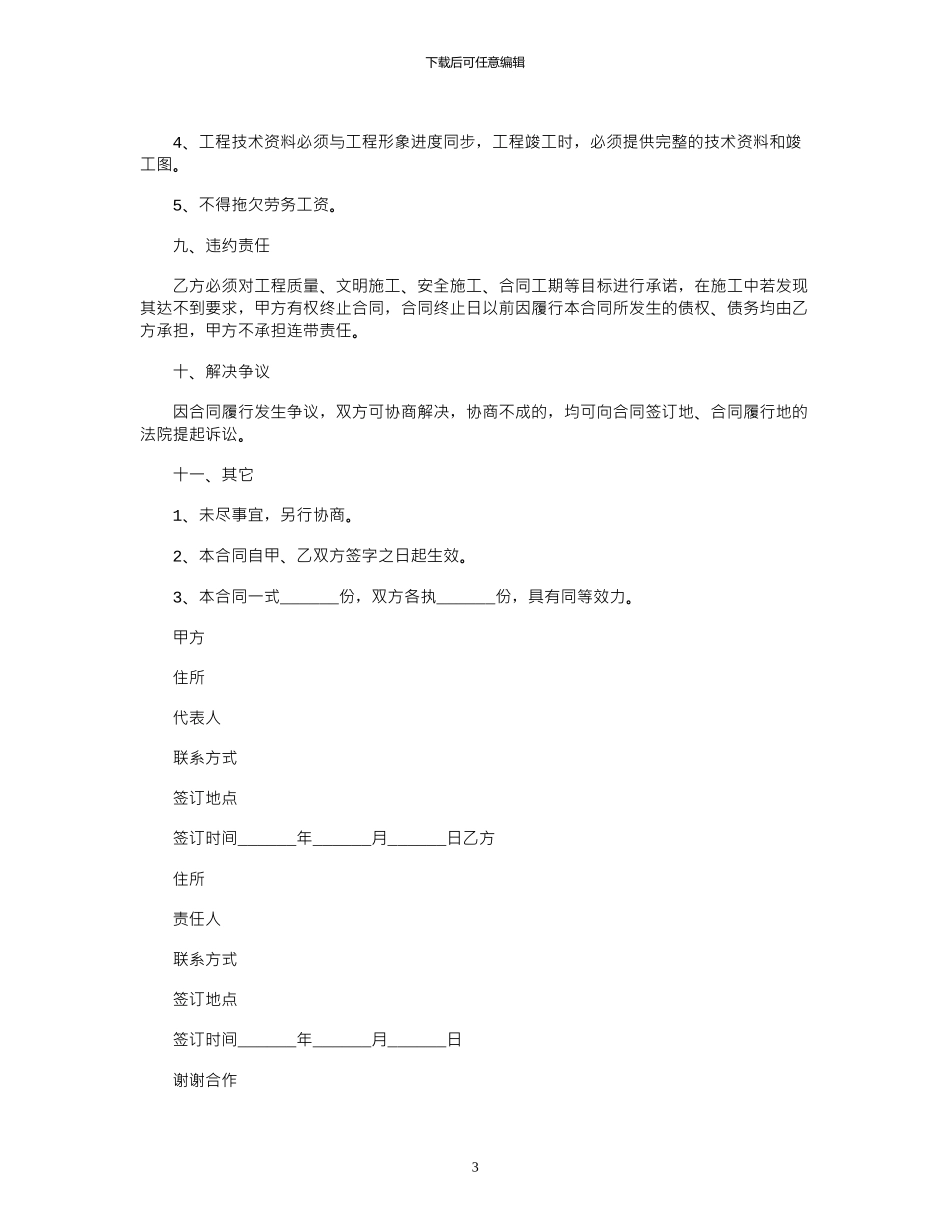 下载后可任意编辑

4、工程技术资料必须与工程形象进度同步，工程竣工时，必须提供完整的技术资料和竣工图。

5、不得拖欠劳务工资。

九、违约责任

乙方必须对工程质量、文明施工、安全施工、合同工期等目标进行承诺，在施工中若发现其达不到要求，甲方有权终止合同，合同终止日以前因履行本合同所发生的债权、债务均由乙方承担，甲方不承担连带责任。

十、解决争议

因合同履行发生争议，双方可协商解决，协商不成的，均可向合同签订地、合同履行地的法院提起诉讼。

十一、其它

1、未尽事宜，另行协商。

2、本合同自甲、乙双方签字之日起生效。

3、本合同一式_______份，双方各执_______份，具有同等效力。

甲方

住所

代表人

联系方式

签订地点

签订时间_______年_______月_______日乙方

住所

责任人

联系方式

签订地点

签订时间_______年_______月_______日

谢谢合作

3